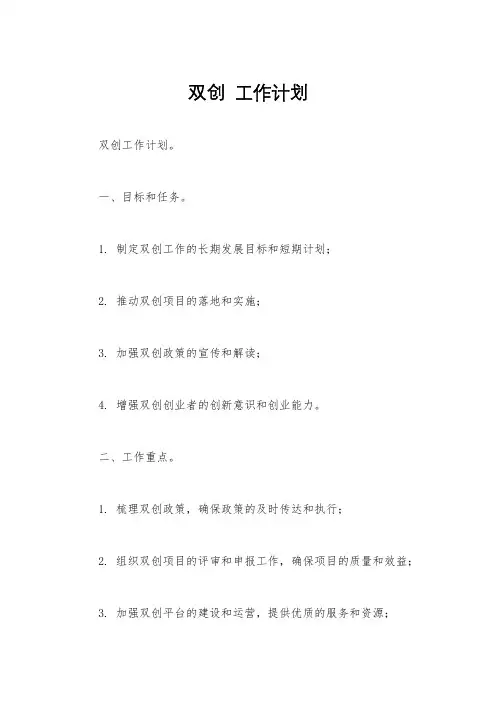 双创 工作计划

双创工作计划。

一、目标和任务。

1. 制定双创工作的长期发展目标和短期计划；

2. 推动双创项目的落地和实施；

3. 加强双创政策的宣传和解读；

4. 增强双创创业者的创新意识和创业能力。

二、工作重点。

1. 梳理双创政策，确保政策的及时传达和执行；

2. 组织双创项目的评审和申报工作，确保项目的质量和效益；

3. 加强双创平台的建设和运营，提供优质的服务和资源；